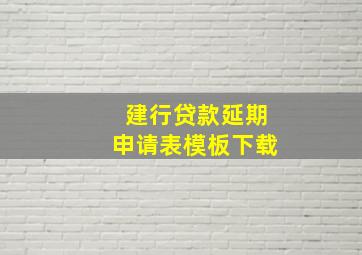 建行贷款延期
申请表模板下载